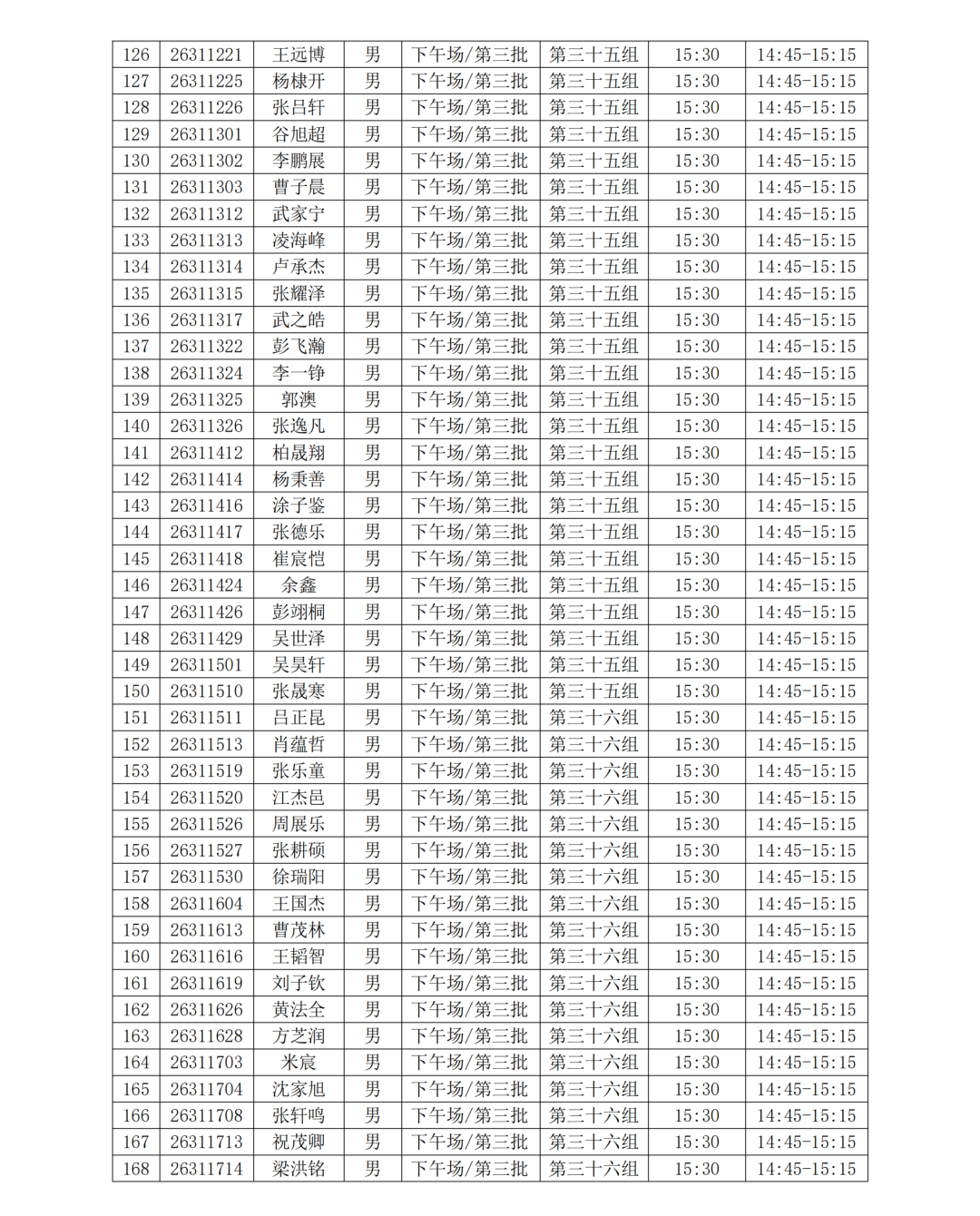 | 126 | 26311221 | 王远博 | 男 | 下午场/第三批 | 第三十五组 | 15:30 | 14:45-15:15 |
|---|---|---|---|---|---|---|---|
| 127 | 26311225 | 杨棣开 | 男 | 下午场/第三批 | 第三十五组 | 15:30 | 14:45-15:15 |
| 128 | 26311226 | 张吕轩 | 男 | 下午场/第三批 | 第三十五组 | 15:30 | 14:45-15:15 |
| 129 | 26311301 | 谷旭超 | 男 | 下午场/第三批 | 第三十五组 | 15:30 | 14:45-15:15 |
| 130 | 26311302 | 李鹏展 | 男 | 下午场/第三批 | 第三十五组 | 15:30 | 14:45-15:15 |
| 131 | 26311303 | 曹子晨 | 男 | 下午场/第三批 | 第三十五组 | 15:30 | 14:45-15:15 |
| 132 | 26311312 | 武家宁 | 男 | 下午场/第三批 | 第三十五组 | 15:30 | 14:45-15:15 |
| 133 | 26311313 | 凌海峰 | 男 | 下午场/第三批 | 第三十五组 | 15:30 | 14:45-15:15 |
| 134 | 26311314 | 卢承杰 | 男 | 下午场/第三批 | 第三十五组 | 15:30 | 14:45-15:15 |
| 135 | 26311315 | 张耀泽 | 男 | 下午场/第三批 | 第三十五组 | 15:30 | 14:45-15:15 |
| 136 | 26311317 | 武之皓 | 男 | 下午场/第三批 | 第三十五组 | 15:30 | 14:45-15:15 |
| 137 | 26311322 | 彭飞瀚 | 男 | 下午场/第三批 | 第三十五组 | 15:30 | 14:45-15:15 |
| 138 | 26311324 | 李一铮 | 男 | 下午场/第三批 | 第三十五组 | 15:30 | 14:45-15:15 |
| 139 | 26311325 | 郭澳 | 男 | 下午场/第三批 | 第三十五组 | 15:30 | 14:45-15:15 |
| 140 | 26311326 | 张逸凡 | 男 | 下午场/第三批 | 第三十五组 | 15:30 | 14:45-15:15 |
| 141 | 26311412 | 柏晟翔 | 男 | 下午场/第三批 | 第三十五组 | 15:30 | 14:45-15:15 |
| 142 | 26311414 | 杨秉善 | 男 | 下午场/第三批 | 第三十五组 | 15:30 | 14:45-15:15 |
| 143 | 26311416 | 涂子鉴 | 男 | 下午场/第三批 | 第三十五组 | 15:30 | 14:45-15:15 |
| 144 | 26311417 | 张德乐 | 男 | 下午场/第三批 | 第三十五组 | 15:30 | 14:45-15:15 |
| 145 | 26311418 | 崔宸恺 | 男 | 下午场/第三批 | 第三十五组 | 15:30 | 14:45-15:15 |
| 146 | 26311424 | 余鑫 | 男 | 下午场/第三批 | 第三十五组 | 15:30 | 14:45-15:15 |
| 147 | 26311426 | 彭翊桐 | 男 | 下午场/第三批 | 第三十五组 | 15:30 | 14:45-15:15 |
| 148 | 26311429 | 吴世泽 | 男 | 下午场/第三批 | 第三十五组 | 15:30 | 14:45-15:15 |
| 149 | 26311501 | 吴昊轩 | 男 | 下午场/第三批 | 第三十五组 | 15:30 | 14:45-15:15 |
| 150 | 26311510 | 张晟寒 | 男 | 下午场/第三批 | 第三十五组 | 15:30 | 14:45-15:15 |
| 151 | 26311511 | 吕正昆 | 男 | 下午场/第三批 | 第三十六组 | 15:30 | 14:45-15:15 |
| 152 | 26311513 | 肖蕴哲 | 男 | 下午场/第三批 | 第三十六组 | 15:30 | 14:45-15:15 |
| 153 | 26311519 | 张乐童 | 男 | 下午场/第三批 | 第三十六组 | 15:30 | 14:45-15:15 |
| 154 | 26311520 | 江杰邑 | 男 | 下午场/第三批 | 第三十六组 | 15:30 | 14:45-15:15 |
| 155 | 26311526 | 周展乐 | 男 | 下午场/第三批 | 第三十六组 | 15:30 | 14:45-15:15 |
| 156 | 26311527 | 张耕硕 | 男 | 下午场/第三批 | 第三十六组 | 15:30 | 14:45-15:15 |
| 157 | 26311530 | 徐瑞阳 | 男 | 下午场/第三批 | 第三十六组 | 15:30 | 14:45-15:15 |
| 158 | 26311604 | 王国杰 | 男 | 下午场/第三批 | 第三十六组 | 15:30 | 14:45-15:15 |
| 159 | 26311613 | 曹茂林 | 男 | 下午场/第三批 | 第三十六组 | 15:30 | 14:45-15:15 |
| 160 | 26311616 | 王韬智 | 男 | 下午场/第三批 | 第三十六组 | 15:30 | 14:45-15:15 |
| 161 | 26311619 | 刘子钦 | 男 | 下午场/第三批 | 第三十六组 | 15:30 | 14:45-15:15 |
| 162 | 26311626 | 黄法全 | 男 | 下午场/第三批 | 第三十六组 | 15:30 | 14:45-15:15 |
| 163 | 26311628 | 方芝润 | 男 | 下午场/第三批 | 第三十六组 | 15:30 | 14:45-15:15 |
| 164 | 26311703 | 米宸 | 男 | 下午场/第三批 | 第三十六组 | 15:30 | 14:45-15:15 |
| 165 | 26311704 | 沈家旭 | 男 | 下午场/第三批 | 第三十六组 | 15:30 | 14:45-15:15 |
| 166 | 26311708 | 张轩鸣 | 男 | 下午场/第三批 | 第三十六组 | 15:30 | 14:45-15:15 |
| 167 | 26311713 | 祝茂卿 | 男 | 下午场/第三批 | 第三十六组 | 15:30 | 14:45-15:15 |
| 168 | 26311714 | 梁洪铭 | 男 | 下午场/第三批 | 第三十六组 | 15:30 | 14:45-15:15 |